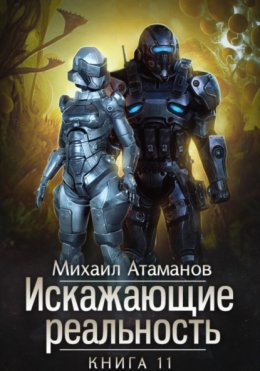 Михаил Атаманов
Искажающие реальность
КНИГА 11